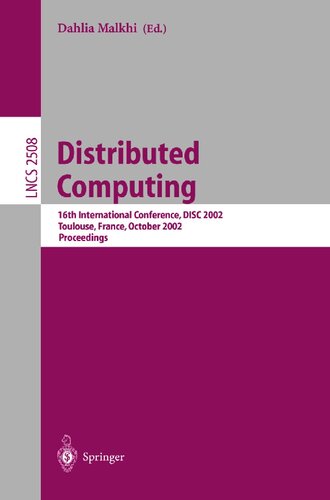 Dahlia Malkhi (Ed.)

LNCS 2508

Distributed Computing

16th International Conference, DISC 2002
Toulouse, France, October 2002
Proceedings

Springer